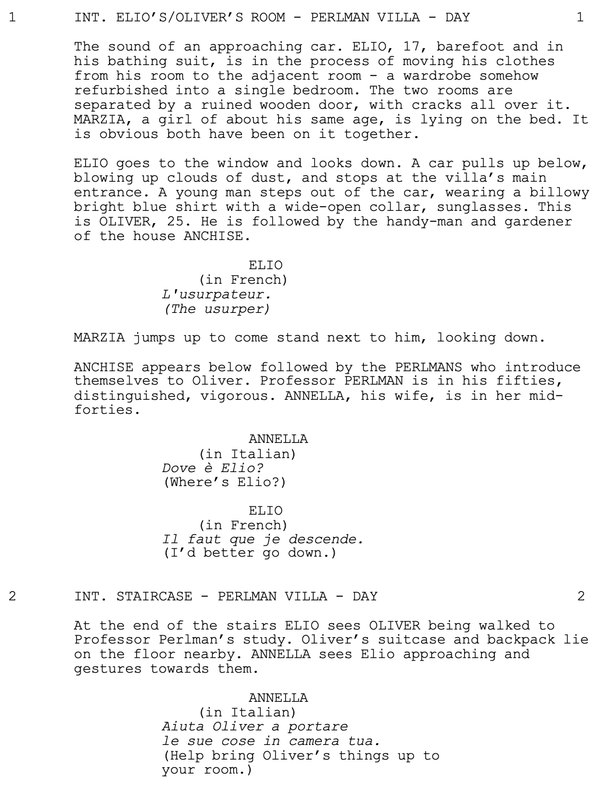 1 INT. ELIO'S/OLIVER'S ROOM - PERLMAN VILLA - DAY 1

The sound of an approaching car. ELIO, 17, barefoot and in his bathing suit, is in the process of moving his clothes from his room to the adjacent room - a wardrobe somehow refurbished into a single bedroom. The two rooms are separated by a ruined wooden door, with cracks all over it. MARZIA, a girl of about his same age, is lying on the bed. It is obvious both have been on it together.

ELIO goes to the window and looks down. A car pulls up below, blowing up clouds of dust, and stops at the villa's main entrance. A young man steps out of the car, wearing a billowy bright blue shirt with a wide-open collar, sunglasses. This is OLIVER, 25. He is followed by the handy-man and gardener of the house ANCHISE.

ELIO
(in French)
L'usurpateur.
(The usurper)

MARZIA jumps up to come stand next to him, looking down.

ANCHISE appears below followed by the PERLMANS who introduce themselves to Oliver. Professor PERLMAN is in his fifties, distinguished, vigorous. ANNELLA, his wife, is in her mid-forties.

ANNELLA
(in Italian)
Dove è Elio?
(Where's Elio?)

ELIO
(in French)
Il faut que je descende.
(I'd better go down.)

2 INT. STAIRCASE - PERLMAN VILLA - DAY 2

At the end of the stairs ELIO sees OLIVER being walked to Professor Perlman's study. Oliver's suitcase and backpack lie on the floor nearby. ANNELLA sees Elio approaching and gestures towards them.

ANNELLA
(in Italian)
Aiuta Oliver a portare le sue cose in camera tua.
(Help bring Oliver's things up to your room.)